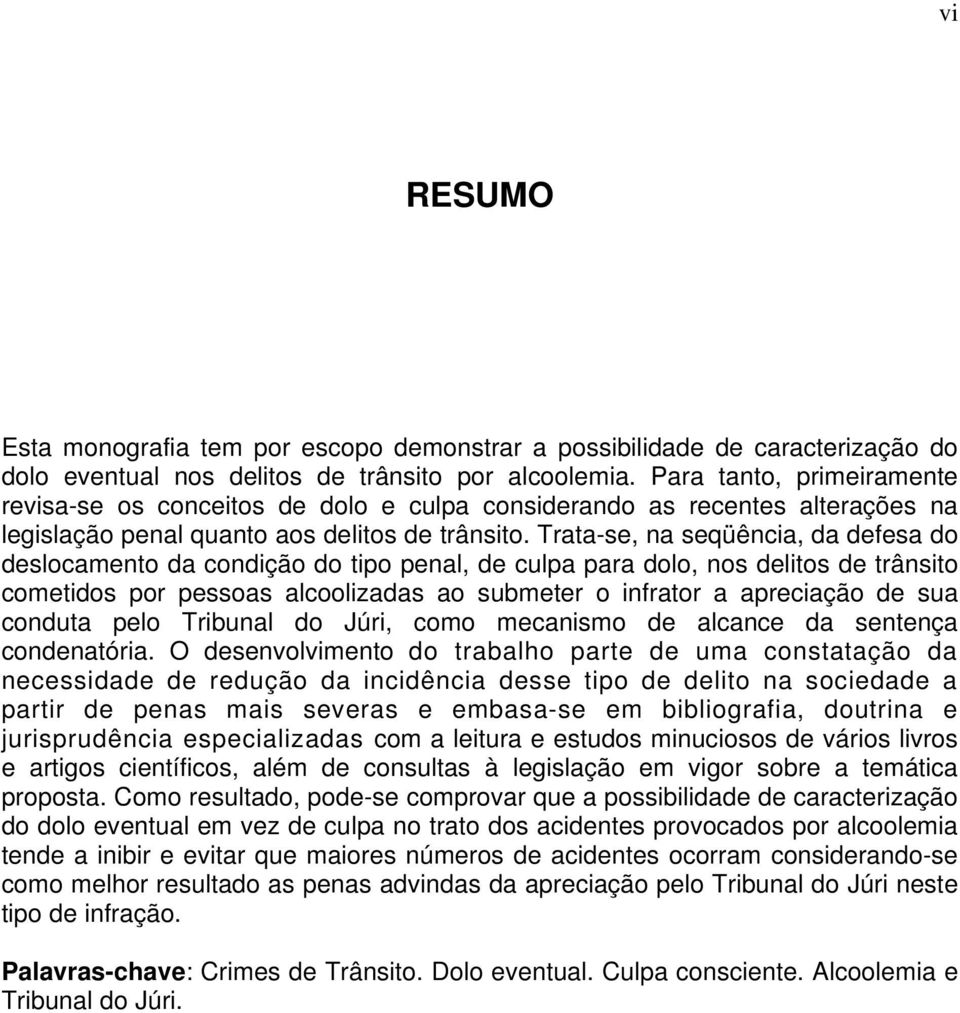 vi

RESUMO

Esta monografia tem por escopo demonstrar a possibilidade de caracterização do dolo eventual nos delitos de trânsito por alcoolemia. Para tanto, primeiramente revisa-se os conceitos de dolo e culpa considerando as recentes alterações na legislação penal quanto aos delitos de trânsito. Trata-se, na seqüência, da defesa do deslocamento da condição do tipo penal, de culpa para dolo, nos delitos de trânsito cometidos por pessoas alcoolizadas ao submeter o infrator a apreciação de sua conduta pelo Tribunal do Júri, como mecanismo de alcance da sentença condenatória. O desenvolvimento do trabalho parte de uma constatação da necessidade de redução da incidência desse tipo de delito na sociedade a partir de penas mais severas e embasa-se em bibliografia, doutrina e jurisprudência especializadas com a leitura e estudos minuciosos de vários livros e artigos científicos, além de consultas à legislação em vigor sobre a temática proposta. Como resultado, pode-se comprovar que a possibilidade de caracterização do dolo eventual em vez de culpa no trato dos acidentes provocados por alcoolemia tende a inibir e evitar que maiores números de acidentes ocorram considerando-se como melhor resultado as penas advindas da apreciação pelo Tribunal do Júri neste tipo de infração.

Palavras-chave: Crimes de Trânsito. Dolo eventual. Culpa consciente. Alcoolemia e Tribunal do Júri.